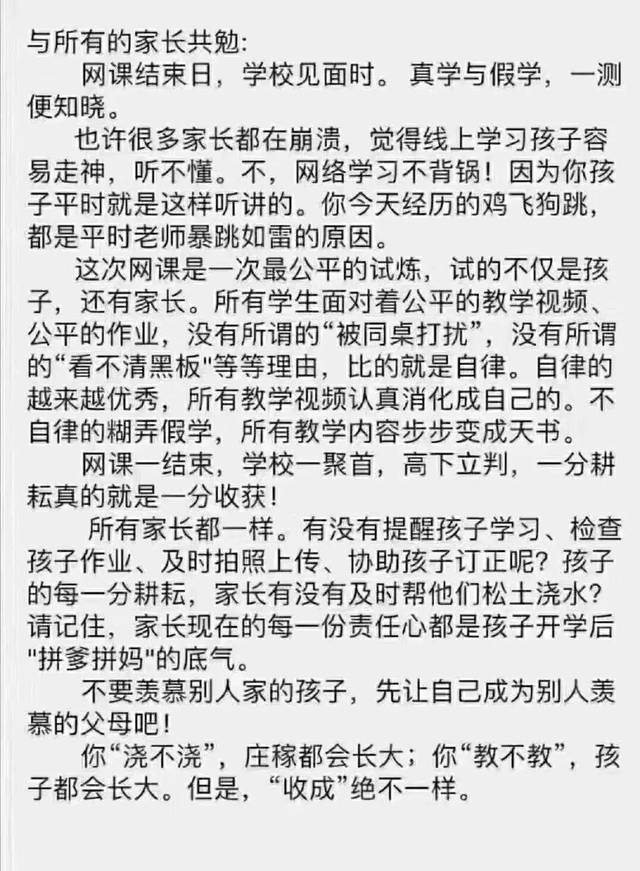 与所有的家长共勉:

网课结束日，学校见面时。真学与假学，一测便知晓。

也许很多家长都在崩溃，觉得线上学习孩子容易走神，听不懂。不，网络学习不背锅！因为你孩子平时就是这样听讲的。你今天经历的鸡飞狗跳，都是平时老师暴跳如雷的原因。

这次网课是一次最公平的试炼，试的不仅是孩子，还有家长。所有学生面对着公平的教学视频、公平的作业，没有所谓的“被同桌打扰”，没有所谓的“看不清黑板"等等理由，比的就是自律。自律的越来越优秀，所有教学视频认真消化成自己的。不自律的糊弄假学，所有教学内容步步变成天书。

网课一结束，学校一聚首，高下立判，一分耕耘真的就是一分收获！

所有家长都一样。有没有提醒孩子学习、检查孩子作业、及时拍照上传、协助孩子订正呢？孩子的每一分耕耘，家长有没有及时帮他们松土浇水？请记住，家长现在的每一份责任心都是孩子开学后"拼爹拼妈"的底气。

不要羡慕别人家的孩子，先让自己成为别人羡慕的父母吧！

你“浇不浇”，庄稼都会长大；你“教不教”，孩子都会长大。但是，“收成”绝不一样。